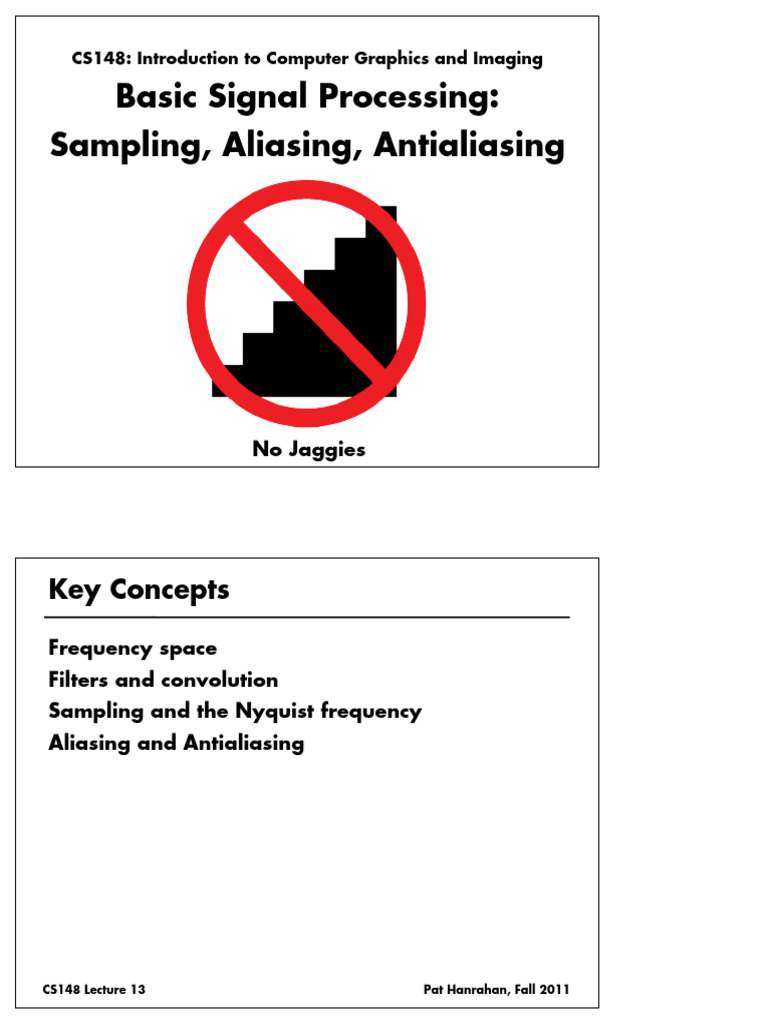 CS148: Introduction to Computer Graphics and Imaging

Basic Signal Processing: Sampling, Aliasing, Antialiasing

No Jaggies

Key Concepts

Frequency space
Filters and convolution
Sampling and the Nyquist frequency
Aliasing and Antialiasing

CS148 Lecture 13

Pat Hanrahan, Fall 2011